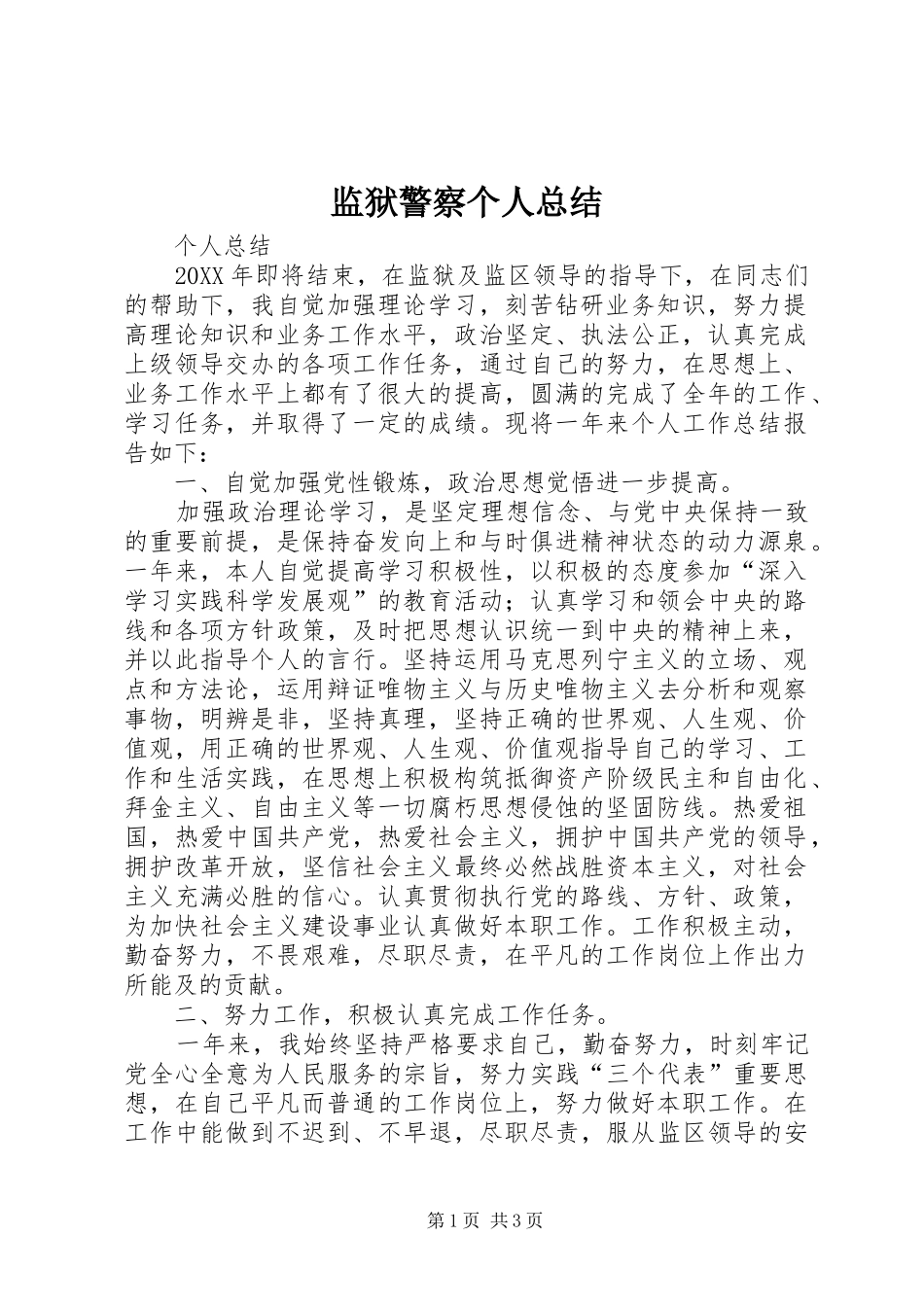 监狱警察个人总结

个人总结

20XX 年即将结束，在监狱及监区领导的指导下，在同志们的帮助下，我自觉加强理论学习，刻苦钻研业务知识，努力提高理论知识和业务工作水平，政治坚定、执法公正，认真完成上级领导交办的各项工作任务，通过自己的努力，在思想上、业务工作水平上都有了很大的提高，圆满的完成了全年的工作、学习任务，并取得了一定的成绩。现将一年来个人工作总结报告如下：

一、自觉加强党性锻炼，政治思想觉悟进一步提高。

加强政治理论学习，是坚定理想信念、与党中央保持一致的重要前提，是保持奋发向上和与时俱进精神状态的动力源泉。一年来，本人自觉提高学习积极性，以积极的态度参加“深入学习实践科学发展观”的教育活动；认真学习和领会中央的路线和各项方针政策，及时把思想认识统一到中央的精神上来，并以此指导个人的言行。坚持运用马克思列宁主义的立场、观点和方法论，运用辩证唯物主义与历史唯物主义去分析和观察事物，明辨是非，坚持真理，坚持正确的世界观、人生观、价值观，用正确的世界观、人生观、价值观指导自己的学习、工作和生活实践，在思想上积极构筑抵御资产阶级民主和自由化、拜金主义、自由主义等一切腐朽思想侵蚀的坚固防线。热爱祖国，热爱中国共产党，热爱社会主义，拥护中国共产党的领导，拥护改革开放，坚信社会主义最终必然战胜资本主义，对社会主义充满必胜的信心。认真贯彻执行党的路线、方针、政策，为加快社会主义建设事业认真做好本职工作。工作积极主动，勤奋努力，不畏艰难，尽职尽责，在平凡的工作岗位上作出力所能及的贡献。

二、努力工作，积极认真完成工作任务。

一年来，我始终坚持严格要求自己，勤奋努力，时刻牢记党全心全意为人民服务的宗旨，努力实践“三个代表”重要思想，在自己平凡而普通的工作岗位上，努力做好本职工作。在工作中能做到不迟到、不早退，尽职尽责，服从监区领导的安

第 1 页 共 3 页